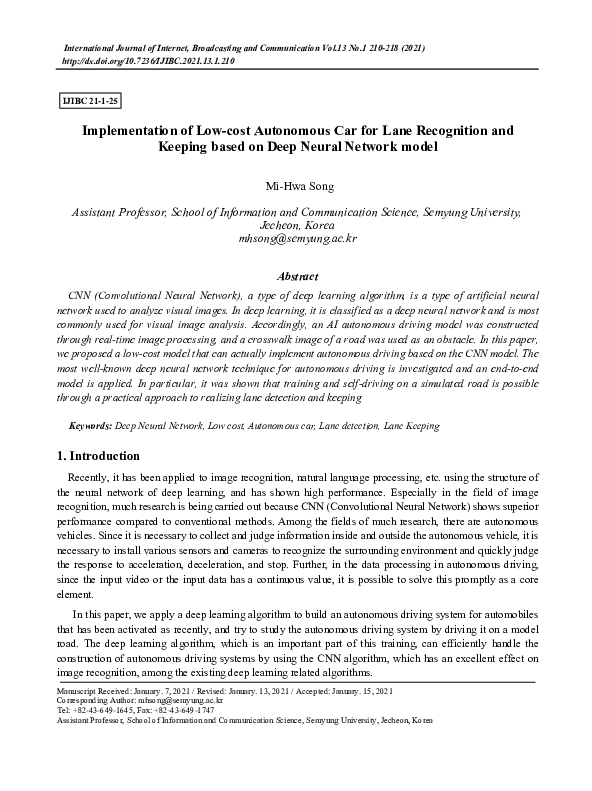 International Journal of Internet, Broadcasting and Communication Vol.13 No.1 210-218 (2021)
http://dx.doi.org/10.7236/IJIBC.2021.13.1.210

IJIBC 21-1-25

Implementation of Low-cost Autonomous Car for Lane Recognition and Keeping based on Deep Neural Network model

Mi-Hwa Song

Assistant Professor, School of Information and Communication Science, Semyung University, Jecheon, Korea
mhsong@semyung.ac.kr

Abstract

CNN (Convolutional Neural Network), a type of deep learning algorithm, is a type of artificial neural network used to analyze visual images. In deep learning, it is classified as a deep neural network and is most commonly used for visual image analysis. Accordingly, an AI autonomous driving model was constructed through real-time image processing, and a crosswalk image of a road was used as an obstacle. In this paper, we proposed a low-cost model that can actually implement autonomous driving based on the CNN model. The most well-known deep neural network technique for autonomous driving is investigated and an end-to-end model is applied. In particular, it was shown that training and self-driving on a simulated road is possible through a practical approach to realizing lane detection and keeping

Keywords: Deep Neural Network, Low cost, Autonomous car, Lane detection, Lane Keeping

1. Introduction

Recently, it has been applied to image recognition, natural language processing, etc. using the structure of the neural network of deep learning, and has shown high performance. Especially in the field of image recognition, much research is being carried out because CNN (Convolutional Neural Network) shows superior performance compared to conventional methods. Among the fields of much research, there are autonomous vehicles. Since it is necessary to collect and judge information inside and outside the autonomous vehicle, it is necessary to install various sensors and cameras to recognize the surrounding environment and quickly judge the response to acceleration, deceleration, and stop. Further, in the data processing in autonomous driving, since the input video or the input data has a continuous value, it is possible to solve this promptly as a core element.

In this paper, we apply a deep learning algorithm to build an autonomous driving system for automobiles that has been activated as recently, and try to study the autonomous driving system by driving it on a model road. The deep learning algorithm, which is an important part of this training, can efficiently handle the construction of autonomous driving systems by using the CNN algorithm, which has an excellent effect on image recognition, among the existing deep learning related algorithms.

Manuscript Received: January. 7, 2021 / Revised: January. 13, 2021 / Accepted: January. 15, 2021
Corresponding Author: mhsong@semyung.ac.kr
Tel: +82-43-649-1645, Fax: +82-43-649-1747
Assistant Professor, School of Information and Communication Science, Semyung University, Jecheon, Korea